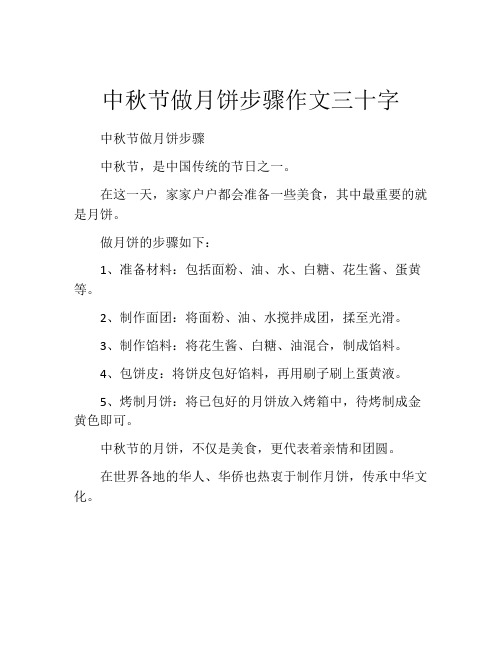 中秋节做月饼步骤作文三十字

中秋节做月饼步骤

中秋节，是中国传统的节日之一。

在这一天，家家户户都会准备一些美食，其中最重要的就是月饼。

做月饼的步骤如下：

1、准备材料：包括面粉、油、水、白糖、花生酱、蛋黄等。

2、制作面团：将面粉、油、水搅拌成团，揉至光滑。

3、制作馅料：将花生酱、白糖、油混合，制成馅料。

4、包饼皮：将饼皮包好馅料，再用刷子刷上蛋黄液。

5、烤制月饼：将已包好的月饼放入烤箱中，待烤制成金黄色即可。

中秋节的月饼，不仅是美食，更代表着亲情和团圆。

在世界各地的华人、华侨也热衷于制作月饼，传承中华文化。